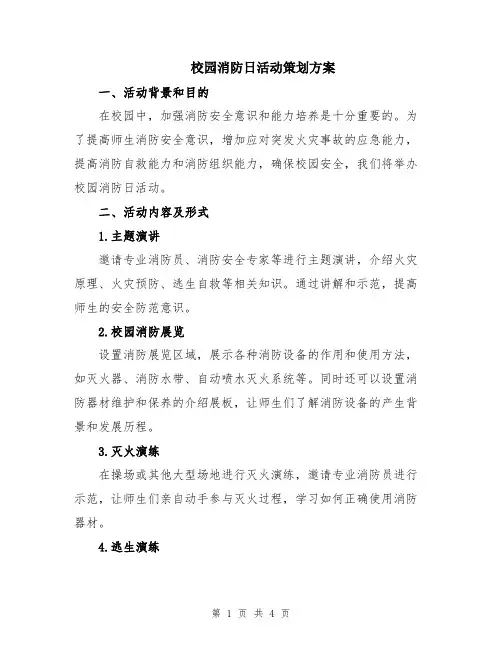 校园消防日活动策划方案

一、活动背景和目的

在校园中，加强消防安全意识和能力培养是十分重要的。为了提高师生消防安全意识，增加应对突发火灾事故的应急能力，提高消防自救能力和消防组织能力，确保校园安全，我们将举办校园消防日活动。

二、活动内容及形式

1.主题演讲

邀请专业消防员、消防安全专家等进行主题演讲，介绍火灾原理、火灾预防、逃生自救等相关知识。通过讲解和示范，提高师生的安全防范意识。

2.校园消防展览

设置消防展览区域，展示各种消防设备的作用和使用方法，如灭火器、消防水带、自动喷水灭火系统等。同时还可以设置消防器材维护和保养的介绍展板，让师生们了解消防设备的产生背景和发展历程。

3.灭火演练

在操场或其他大型场地进行灭火演练，邀请专业消防员进行示范，让师生们亲自动手参与灭火过程，学习如何正确使用消防器材。

4.逃生演练

第 1 页 共 4 页